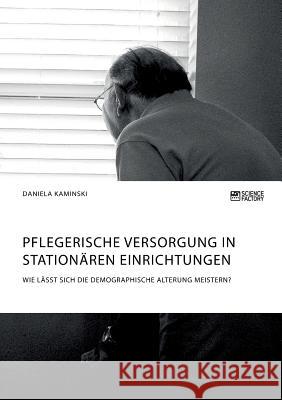 DANIELA KAMINSKI

SCIENCE FACTORY

PFLEGERISCHE VERSORGUNG IN STATIONÄREN EINRICHTUNGEN

WIE LÄSST SICH DIE DEMOGRAPHISCHE ALTERUNG MEISTERN?

Kraina Książek